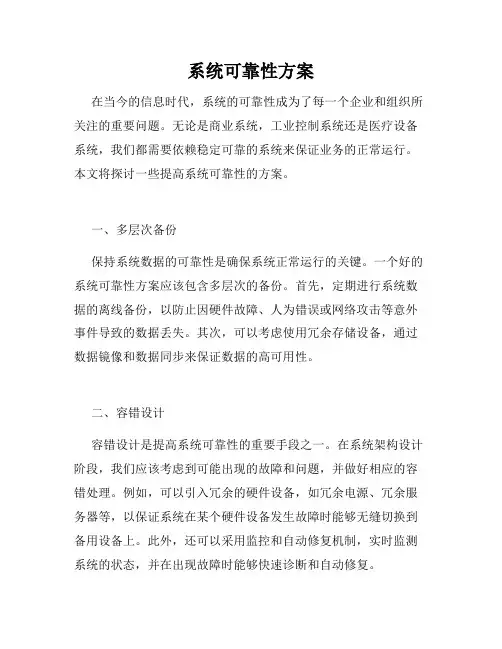 系统可靠性方案

在当今的信息时代，系统的可靠性成为了每一个企业和组织所关注的重要问题。无论是商业系统，工业控制系统还是医疗设备系统，我们都需要依赖稳定可靠的系统来保证业务的正常运行。本文将探讨一些提高系统可靠性的方案。

一、多层次备份

保持系统数据的可靠性是确保系统正常运行的关键。一个好的系统可靠性方案应该包含多层次的备份。首先，定期进行系统数据的离线备份，以防止因硬件故障、人为错误或网络攻击等意外事件导致的数据丢失。其次，可以考虑使用冗余存储设备，通过数据镜像和数据同步来保证数据的高可用性。

二、容错设计

容错设计是提高系统可靠性的重要手段之一。在系统架构设计阶段，我们应该考虑到可能出现的故障和问题，并做好相应的容错处理。例如，可以引入冗余的硬件设备，如冗余电源、冗余服务器等，以保证系统在某个硬件设备发生故障时能够无缝切换到备用设备上。此外，还可以采用监控和自动修复机制，实时监测系统的状态，并在出现故障时能够快速诊断和自动修复。